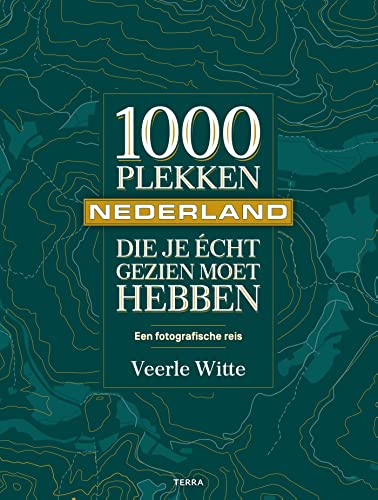 1000
PLEKKEN
NEDERLAND
DIE JE ÉCHT
GEZIEN MOET
HEBBEN

Een fotografische reis

Veerle Witte

TERRA